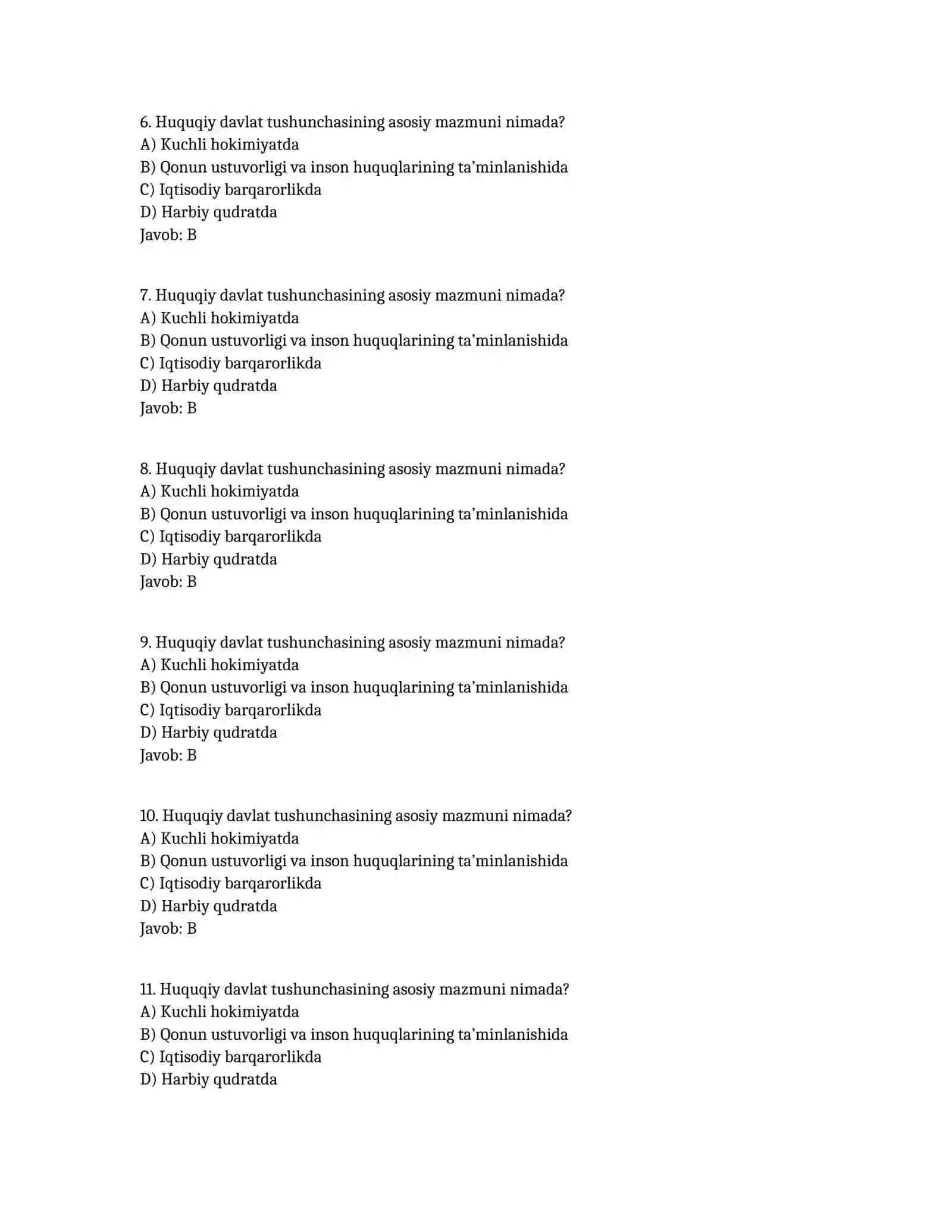 6. Huquqiy davlat tushunchasining asosiy mazmuni nimada?
A) Kuchli hokimiyatda
B) Qonun ustuvorligi va inson huquqlarining ta'minlanishida
C) Iqtisodiy barqarorlikda
D) Harbiy qudratda
Javob: B

7. Huquqiy davlat tushunchasining asosiy mazmuni nimada?
A) Kuchli hokimiyatda
B) Qonun ustuvorligi va inson huquqlarining ta'minlanishida
C) Iqtisodiy barqarorlikda
D) Harbiy qudratda
Javob: B

8. Huquqiy davlat tushunchasining asosiy mazmuni nimada?
A) Kuchli hokimiyatda
B) Qonun ustuvorligi va inson huquqlarining ta'minlanishida
C) Iqtisodiy barqarorlikda
D) Harbiy qudratda
Javob: B

9. Huquqiy davlat tushunchasining asosiy mazmuni nimada?
A) Kuchli hokimiyatda
B) Qonun ustuvorligi va inson huquqlarining ta'minlanishida
C) Iqtisodiy barqarorlikda
D) Harbiy qudratda
Javob: B

10. Huquqiy davlat tushunchasining asosiy mazmuni nimada?
A) Kuchli hokimiyatda
B) Qonun ustuvorligi va inson huquqlarining ta'minlanishida
C) Iqtisodiy barqarorlikda
D) Harbiy qudratda
Javob: B

11. Huquqiy davlat tushunchasining asosiy mazmuni nimada?
A) Kuchli hokimiyatda
B) Qonun ustuvorligi va inson huquqlarining ta'minlanishida
C) Iqtisodiy barqarorlikda
D) Harbiy qudratda